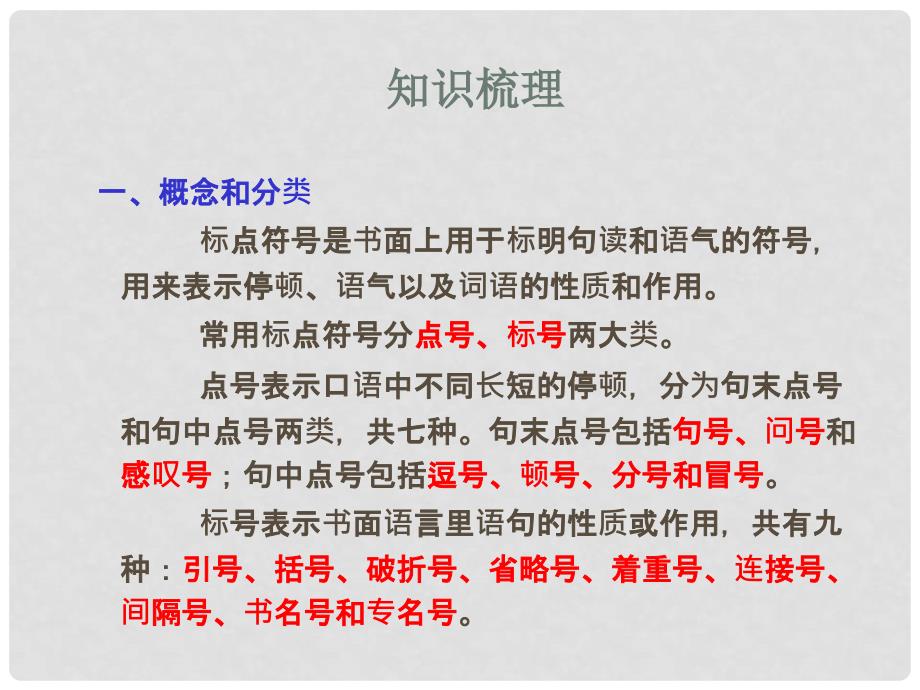 知识梳理

一、概念和分类

标点符号是书面上用于标明句读和语气的符号，用来表示停顿、语气以及词语的性质和作用。

常用标点符号分点号、标号两大类。

点号表示口语中不同长短的停顿，分为句末点号和句中点号两类，共七种。句末点号包括句号、问号和感叹号；句中点号包括逗号、顿号、分号和冒号。

标号表示书面语言里语句的性质或作用，共有九种：引号、括号、破折号、省略号、着重号、连接号、间隔号、书名号和专名号。